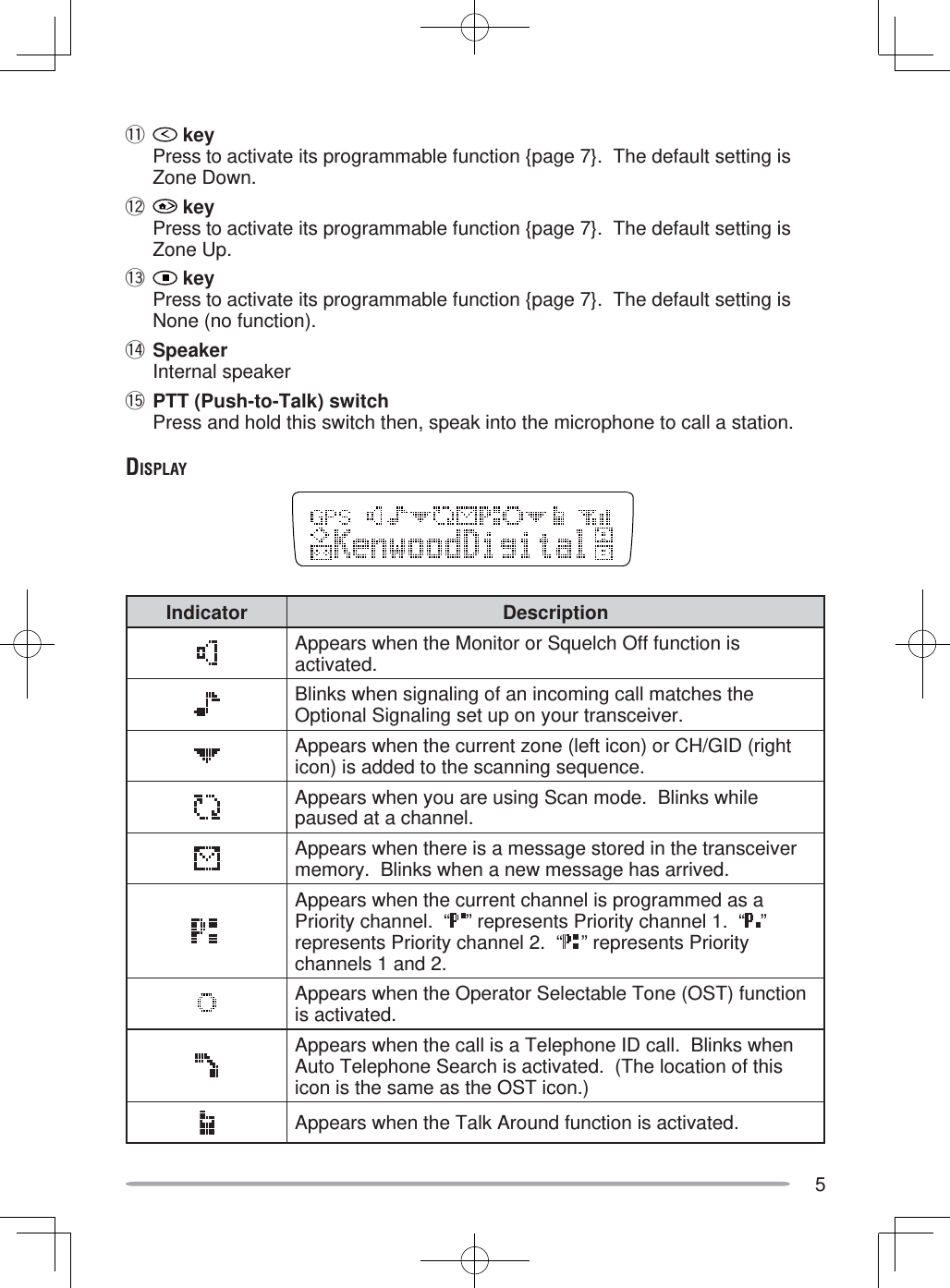 ⑪ key
Press to activate its programmable function {page 7}. The default setting is Zone Down.

⑫ key
Press to activate its programmable function {page 7}. The default setting is Zone Up.

⑬ key
Press to activate its programmable function {page 7}. The default setting is None (no function).

⑭ Speaker
Internal speaker

⑮ PTT (Push-to-Talk) switch
Press and hold this switch then, speak into the microphone to call a station.

DISPLAY

GPS KenwoodDigital

| Indicator | Description |
|---|---|
| | Appears when the Monitor or Squelch Off function is activated. |
| | Blinks when signaling of an incoming call matches the Optional Signaling set up on your transceiver. |
| | Appears when the current zone (left icon) or CH/GID (right icon) is added to the scanning sequence. |
| | Appears when you are using Scan mode. Blinks while paused at a channel. |
| | Appears when there is a message stored in the transceiver memory. Blinks when a new message has arrived. |
| | Appears when the current channel is programmed as a Priority channel. “ ” represents Priority channel 1. “ ” represents Priority channel 2. “ ” represents Priority channels 1 and 2. |
| | Appears when the Operator Selectable Tone (OST) function is activated. |
| | Appears when the call is a Telephone ID call. Blinks when Auto Telephone Search is activated. (The location of this icon is the same as the OST icon.) |
| | Appears when the Talk Around function is activated. |

5